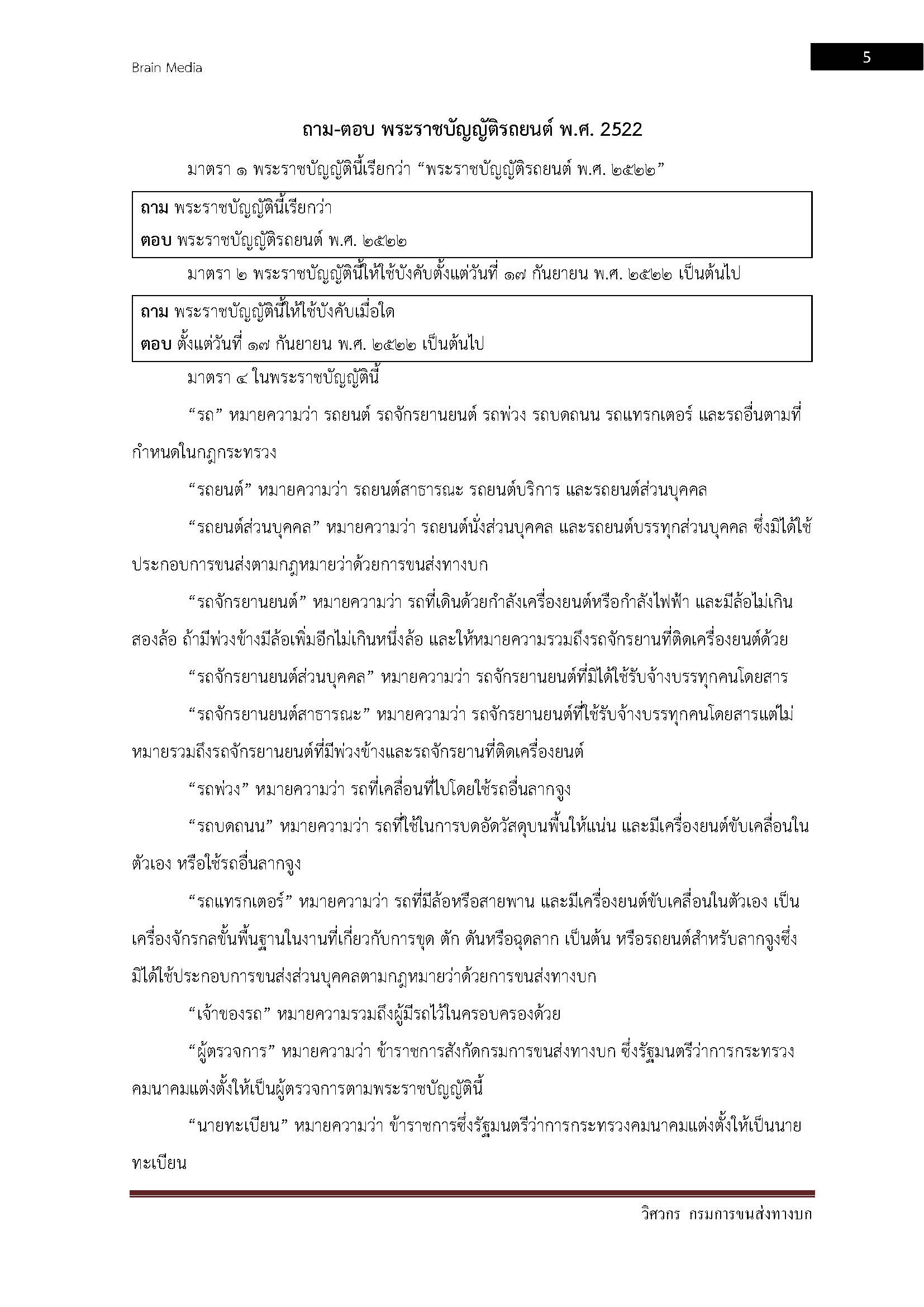 Brain Media

5

ถาม-ตอบ พระราชบัญญัติรถยนต์ พ.ศ. 2522

มาตรา ๑ พระราชบัญญัตินี้เรียกว่า “พระราชบัญญัติรถยนต์ พ.ศ. ๒๕๒๒”

ถาม พระราชบัญญัตินี้เรียกว่า
ตอบ พระราชบัญญัติรถยนต์ พ.ศ. ๒๕๒๒

มาตรา ๒ พระราชบัญญัตินี้ให้ใช้บังคับตั้งแต่วันที่ ๑๗ กันยายน พ.ศ. ๒๕๒๒ เป็นต้นไป

ถาม พระราชบัญญัตินี้ให้ใช้บังคับเมื่อใด
ตอบ ตั้งแต่วันที่ ๑๗ กันยายน พ.ศ. ๒๕๒๒ เป็นต้นไป

มาตรา ๔ ในพระราชบัญญัตินี้

“รถ” หมายความว่า รถยนต์ รถจักรยานยนต์ รถพ่วง รถบดถนน รถแทรกเตอร์ และรถอื่นตามที่กำหนดในกฎกระทรวง

“รถยนต์” หมายความว่า รถยนต์สาธารณะ รถยนต์บริการ และรถยนต์ส่วนบุคคล

“รถยนต์ส่วนบุคคล” หมายความว่า รถยนต์นั่งส่วนบุคคล และรถยนต์บรรทุกส่วนบุคคล ซึ่งมิได้ใช้ประกอบการขนส่งตามกฎหมายว่าด้วยการขนส่งทางบก

“รถจักรยานยนต์” หมายความว่า รถที่เดินด้วยกำลังเครื่องยนต์หรือกำลังไฟฟ้า และมีล้อไม่เกินสองล้อ ถ้ามีพ่วงข้างมีล้อเพิ่มอีกไม่เกินหนึ่งล้อ และให้หมายความรวมถึงรถจักรยานที่ติดเครื่องยนต์ด้วย

“รถจักรยานยนต์ส่วนบุคคล” หมายความว่า รถจักรยานยนต์ที่มิได้ใช้รับจ้างบรรทุกคนโดยสาร

“รถจักรยานยนต์สาธารณะ” หมายความว่า รถจักรยานยนต์ที่ใช้รับจ้างบรรทุกคนโดยสารแต่ไม่หมายรวมถึงรถจักรยานยนต์ที่มีพ่วงข้างและรถจักรยานที่ติดเครื่องยนต์

“รถพ่วง” หมายความว่า รถที่เคลื่อนที่ไปโดยใช้รถอื่นลากจูง

“รถบดถนน” หมายความว่า รถที่ใช้ในการบดอัดวัสดุบนพื้นให้แน่น และมีเครื่องยนต์ขับเคลื่อนในตัวเอง หรือใช้รถอื่นลากจูง

“รถแทรกเตอร์” หมายความว่า รถที่มีล้อหรือสายพาน และมีเครื่องยนต์ขับเคลื่อนในตัวเอง เป็นเครื่องจักรกลขั้นพื้นฐานในงานที่เกี่ยวกับการขุด ตัก ดันหรือฉุดลาก เป็นต้น หรือรถยนต์สำหรับลากจูงซึ่งมิได้ใช้ประกอบการขนส่งส่วนบุคคลตามกฎหมายว่าด้วยการขนส่งทางบก

“เจ้าของรถ” หมายความรวมถึงผู้มีรถไว้ในครอบครองด้วย

“ผู้ตรวจการ” หมายความว่า ข้าราชการสังกัดกรมการขนส่งทางบก ซึ่งรัฐมนตรีว่าการกระทรวงคมนาคมแต่งตั้งให้เป็นผู้ตรวจการตามพระราชบัญญัตินี้

“นายทะเบียน” หมายความว่า ข้าราชการซึ่งรัฐมนตรีว่าการกระทรวงคมนาคมแต่งตั้งให้เป็นนายทะเบียน

วิศวกร กรมการขนส่งทางบก